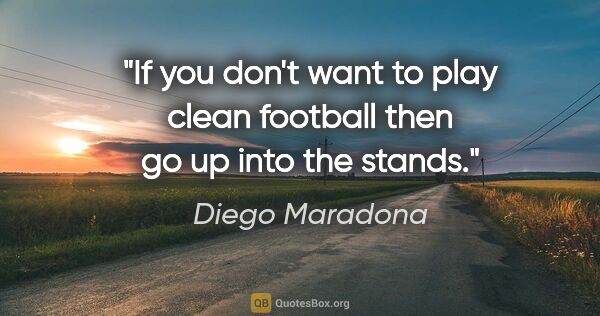 "If you don't want to play clean football then go up into the stands."

Diego Maradona

QB QuotesBox.org